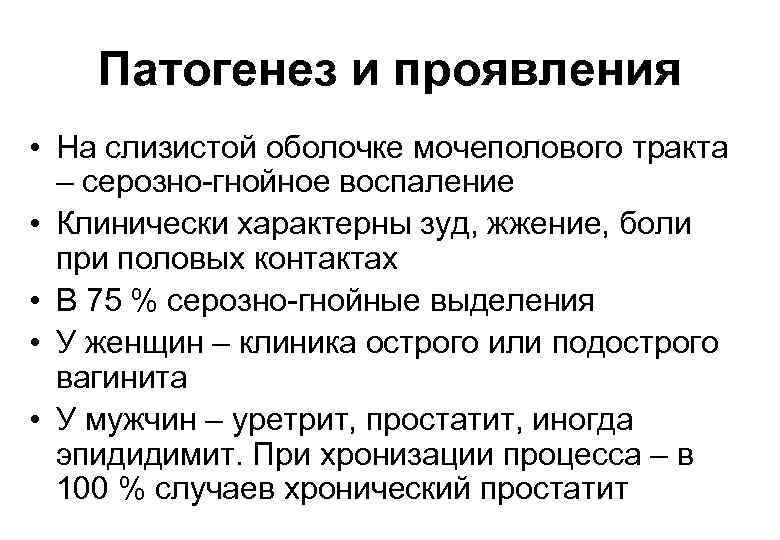 Патогенез и проявления

• На слизистой оболочке мочеполового тракта – серозно-гнойное воспаление
• Клинически характерны зуд, жжение, боли при половых контактах
• В 75 % серозно-гнойные выделения
• У женщин – клиника острого или подострого вагинита
• У мужчин – уретрит, простатит, иногда эпидидимит. При хронизации процесса – в 100 % случаев хронический простатит